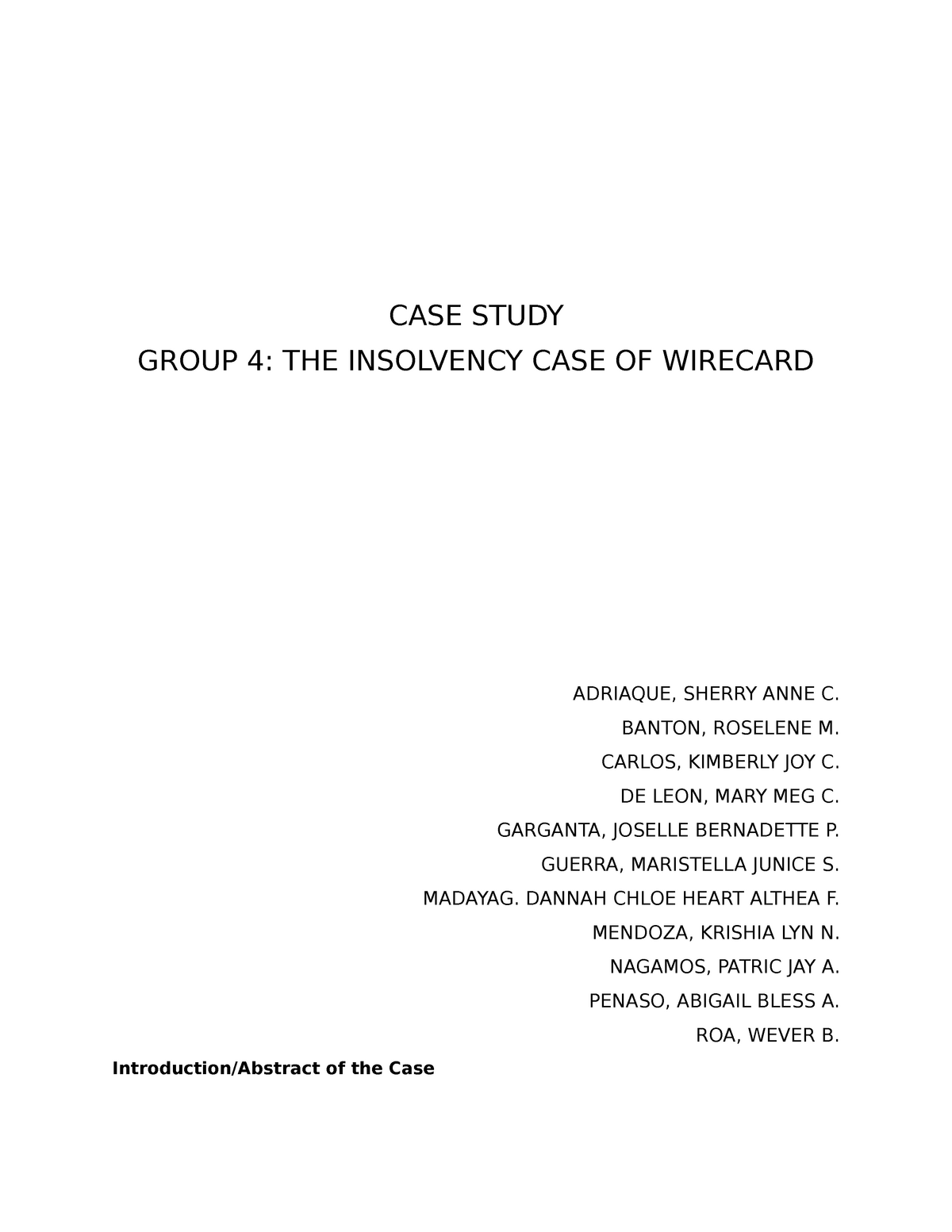 CASE STUDY
GROUP 4: THE INSOLVENCY CASE OF WIRECARD

ADRIAQUE, SHERRY ANNE C.
BANTON, ROSELENE M.
CARLOS, KIMBERLY JOY C.
DE LEON, MARY MEG C.
GARGANTA, JOSELLE BERNADETTE P.
GUERRA, MARISTELLA JUNICE S.
MADAYAG. DANNAH CHLOE HEART ALTHEA F.
MENDOZA, KRISHIA LYN N.
NAGAMOS, PATRIC JAY A.
PENASO, ABIGAIL BLESS A.
ROA, WEVER B.

Introduction/Abstract of the Case